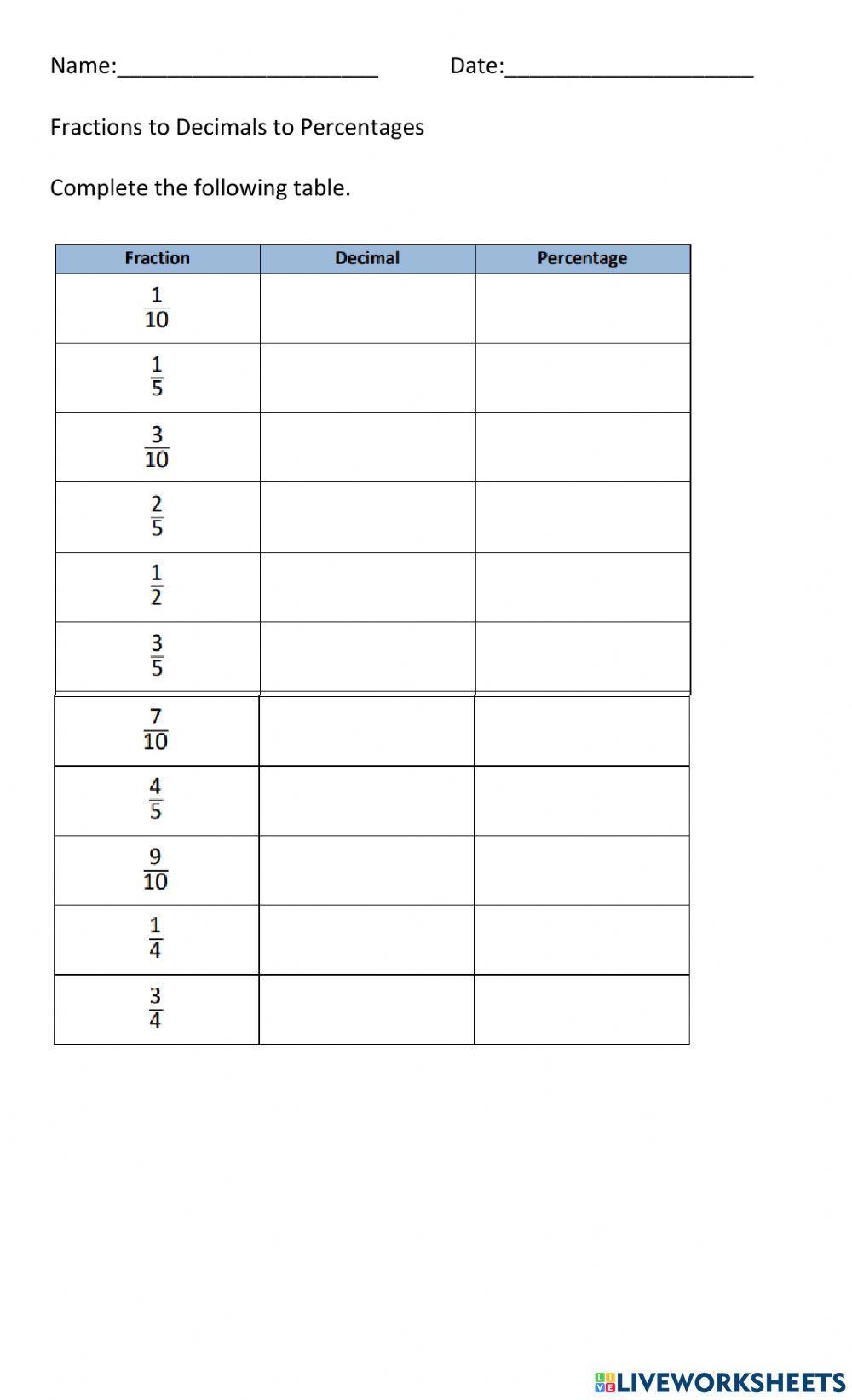 Name:______________________ Date:_____________________

Fractions to Decimals to Percentages

Complete the following table.

| Fraction | Decimal | Percentage |
|---|---|---|
| $\frac{1}{10}$ | | |
| $\frac{1}{5}$ | | |
| $\frac{3}{10}$ | | |
| $\frac{2}{5}$ | | |
| $\frac{1}{2}$ | | |
| $\frac{3}{5}$ | | |
| $\frac{7}{10}$ | | |
| $\frac{4}{5}$ | | |
| $\frac{9}{10}$ | | |
| $\frac{1}{4}$ | | |
| $\frac{3}{4}$ | | |

LIVEWORKSHEETS